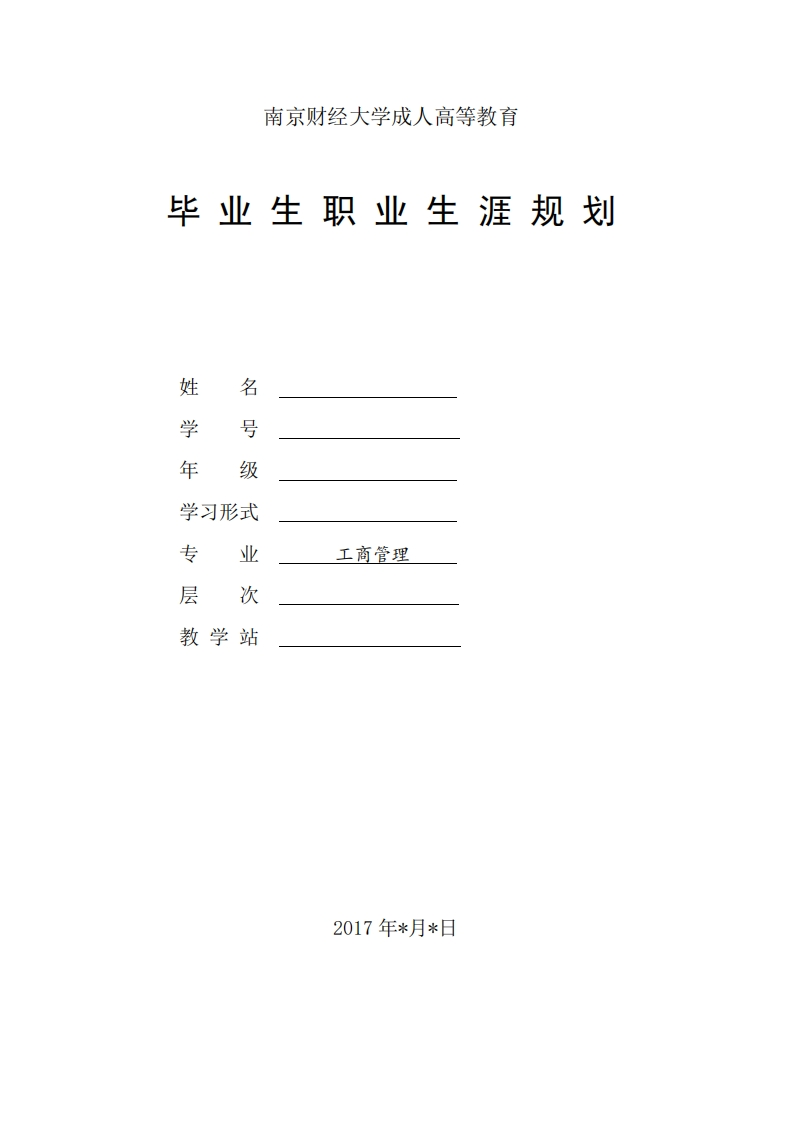 南京财经大学成人高等教育

毕业生职业生涯规划

姓 名 ____
学 号 ____
年 级 ____
学习形式 ____
专 业 工商管理
层 次 ____
教学站 ____

2017年*月*日